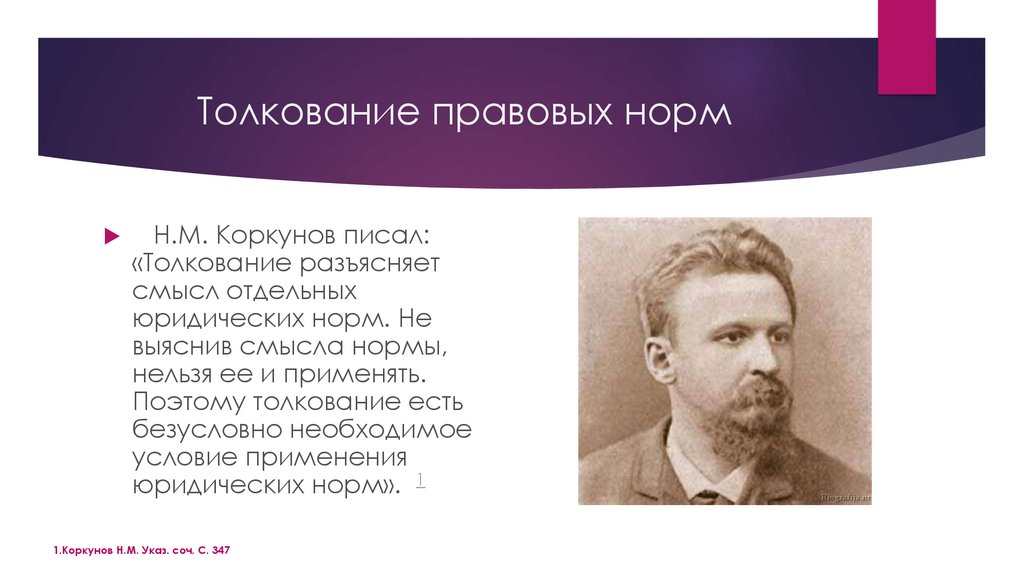 Толкование правовых норм

Н.М. Коркунов писал: «Толкование разъясняет смысл отдельных юридических норм. Не выяснив смысла нормы, нельзя ее и применять. Поэтому толкование есть безусловно необходимое условие применения юридических норм». 1

Biografija.ru

1.Коркунов Н.М. Указ. соч. С. 347